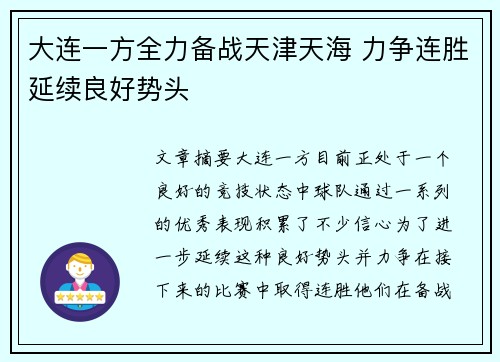 大连一方全力备战天津天海 力争连胜延续良好势头

文章摘要大连一方目前正处于一个良好的竞技状态中球队通过一系列的优秀表现积累了不少信心为了进一步延续这种良好势头并力争在接下来的比赛中取得连胜他们在备战